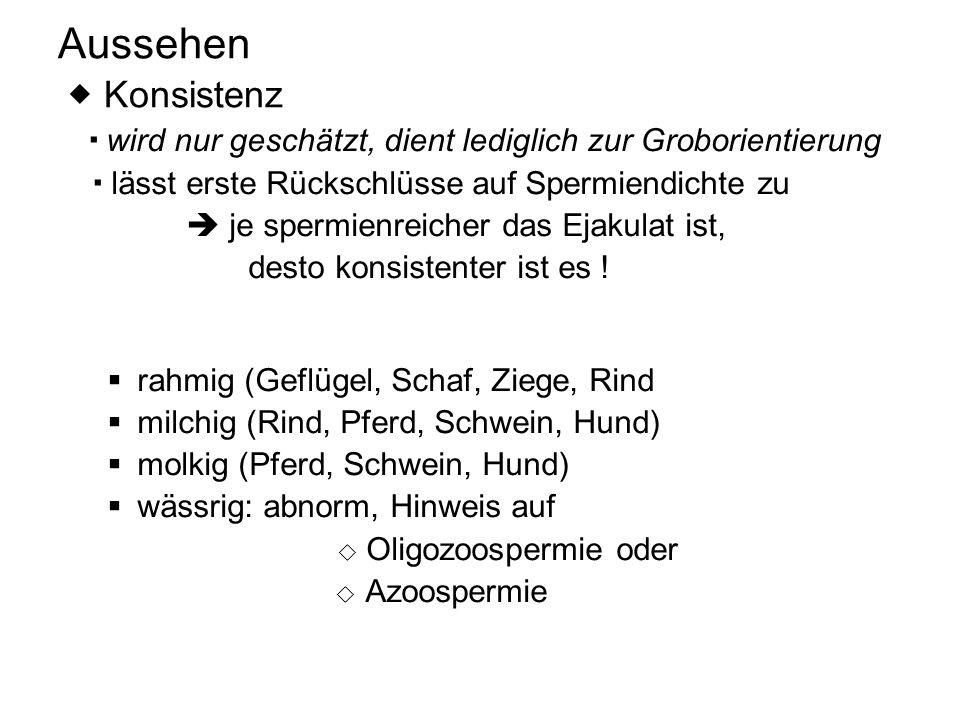 Aussehen

◆ Konsistenz

▪ wird nur geschätzt, dient lediglich zur Groborientierung

▪ lässt erste Rückschlüsse auf Spermiendichte zu

➔ je spermienreicher das Ejakulat ist, desto konsistenter ist es !

▪ rahmig (Geflügel, Schaf, Ziege, Rind
▪ milchig (Rind, Pferd, Schwein, Hund)
▪ molkig (Pferd, Schwein, Hund)
▪ wässrig: abnorm, Hinweis auf

◇ Oligozoospermie oder
◇ Azoospermie